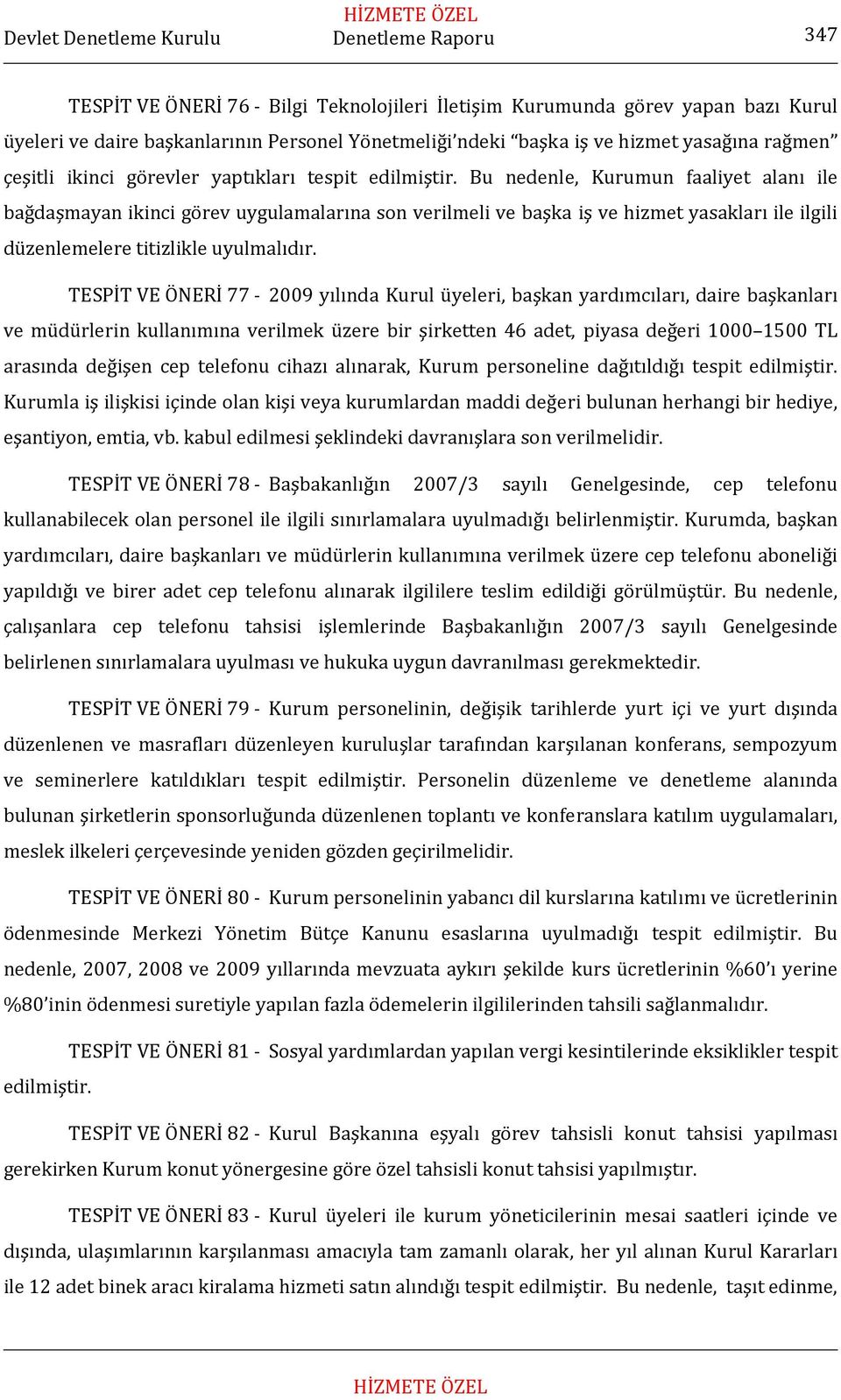 HİZMETE ÖZEL
Devlet Denetleme Kurulu Denetleme Raporu 347

TESPİT VE ÖNERİ 76 - Bilgi Teknolojileri İletişim Kurumunda görev yapan bazı Kurul üyeleri ve daire başkanlarının Personel Yönetmeliği'ndeki "başka iş ve hizmet yasağına rağmen" çeşitli ikinci görevler yaptıkları tespit edilmiştir. Bu nedenle, Kurumun faaliyet alanı ile bağdaşmayan ikinci görev uygulamalarına son verilmeli ve başka iş ve hizmet yasakları ile ilgili düzenlemelere titizlikle uyulmalıdır.

TESPİT VE ÖNERİ 77 - 2009 yılında Kurul üyeleri, başkan yardımcıları, daire başkanları ve müdürlerin kullanımına verilmek üzere bir şirketten 46 adet, piyasa değeri 1000–1500 TL arasında değişen cep telefonu cihazı alınarak, Kurum personeline dağıtıldığı tespit edilmiştir. Kurumla iş ilişkisi içinde olan kişi veya kurumlardan maddi değeri bulunan herhangi bir hediye, eşantiyon, emtia, vb. kabul edilmesi şeklindeki davranışlara son verilmelidir.

TESPİT VE ÖNERİ 78 - Başbakanlığın 2007/3 sayılı Genelgesinde, cep telefonu kullanabilecek olan personel ile ilgili sınırlamalara uyulmadığı belirlenmiştir. Kurumda, başkan yardımcıları, daire başkanları ve müdürlerin kullanımına verilmek üzere cep telefonu aboneliği yapıldığı ve birer adet cep telefonu alınarak ilgililere teslim edildiği görülmüştür. Bu nedenle, çalışanlara cep telefonu tahsisi işlemlerinde Başbakanlığın 2007/3 sayılı Genelgesinde belirlenen sınırlamalara uyulması ve hukuka uygun davranılması gerekmektedir.

TESPİT VE ÖNERİ 79 - Kurum personelinin, değişik tarihlerde yurt içi ve yurt dışında düzenlenen ve masrafları düzenleyen kuruluşlar tarafından karşılanan konferans, sempozyum ve seminerlere katıldıkları tespit edilmiştir. Personelin düzenleme ve denetleme alanında bulunan şirketlerin sponsorluğunda düzenlenen toplantı ve konferanslara katılım uygulamaları, meslek ilkeleri çerçevesinde yeniden gözden geçirilmelidir.

TESPİT VE ÖNERİ 80 - Kurum personelinin yabancı dil kurslarına katılımı ve ücretlerinin ödenmesinde Merkezi Yönetim Bütçe Kanunu esaslarına uyulmadığı tespit edilmiştir. Bu nedenle, 2007, 2008 ve 2009 yıllarında mevzuata aykırı şekilde kurs ücretlerinin %60'ı yerine %80'inin ödenmesi suretiyle yapılan fazla ödemelerin ilgililerinden tahsili sağlanmalıdır.

TESPİT VE ÖNERİ 81 - Sosyal yardımlardan yapılan vergi kesintilerinde eksiklikler tespit edilmiştir.

TESPİT VE ÖNERİ 82 - Kurul Başkanına eşyalı görev tahsisli konut tahsisi yapılması gerekirken Kurum konut yönergesine göre özel tahsisli konut tahsisi yapılmıştır.

TESPİT VE ÖNERİ 83 - Kurul üyeleri ile kurum yöneticilerinin mesai saatleri içinde ve dışında, ulaşımlarının karşılanması amacıyla tam zamanlı olarak, her yıl alınan Kurul Kararları ile 12 adet binek aracı kiralama hizmeti satın alındığı tespit edilmiştir. Bu nedenle, taşıt edinme,

HİZMETE ÖZEL